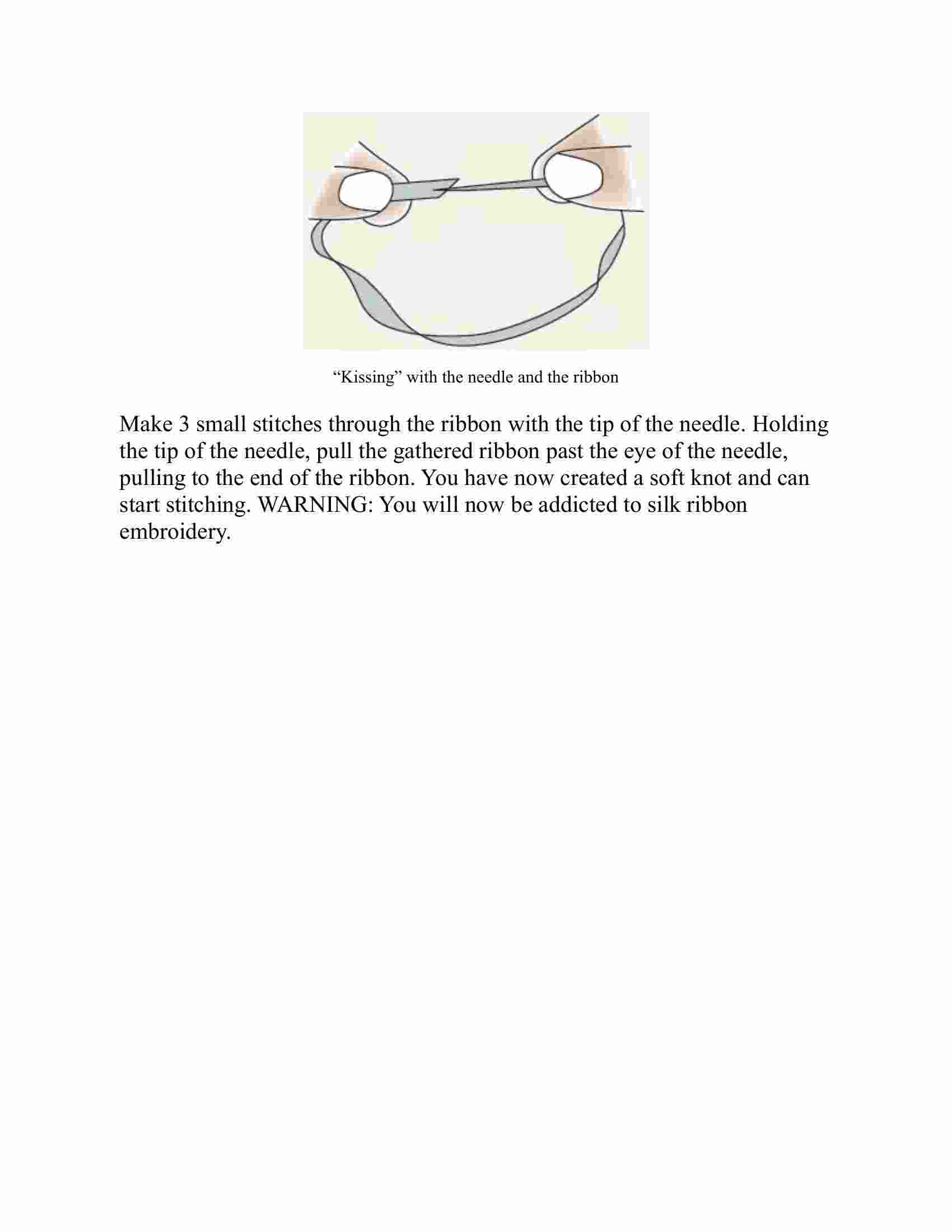 “Kissing” with the needle and the ribbon

Make 3 small stitches through the ribbon with the tip of the needle. Holding the tip of the needle, pull the gathered ribbon past the eye of the needle, pulling to the end of the ribbon. You have now created a soft knot and can start stitching. WARNING: You will now be addicted to silk ribbon embroidery.